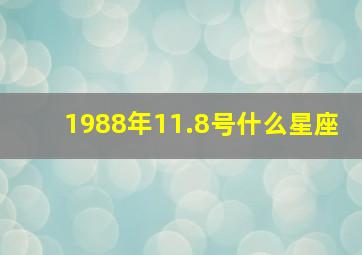 1988年11.8号什么星座